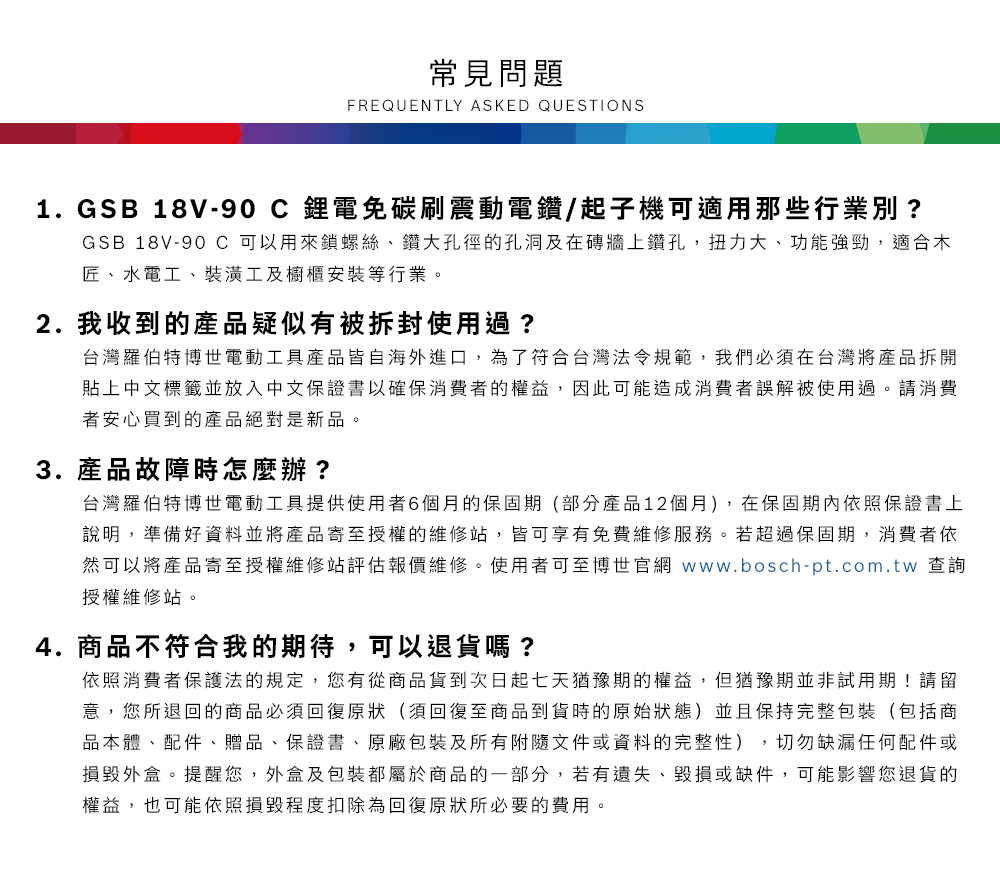 常見問題
FREQUENTLY ASKED QUESTIONS

1. GSB 18V-90 C 鋰電免碳刷震動電鑽/起子機可適用那些行業別？
GSB 18V-90 C 可以用來鎖螺絲、鑽大孔徑的孔洞及在磚牆上鑽孔，扭力大、功能強勁，適合木匠、水電工、裝潢工及櫥櫃安裝等行業。

2. 我收到的產品疑似有被拆封使用過？
台灣羅伯特博世電動工具產品皆自海外進口，為了符合台灣法令規範，我們必須在台灣將產品拆開貼上中文標籤並放入中文保證書以確保消費者的權益，因此可能造成消費者誤解被使用過。請消費者安心買到的產品絕對是新品。

3. 產品故障時怎麼辦？
台灣羅伯特博世電動工具提供使用者6個月的保固期（部分產品12個月），在保固期內依照保證書上說明，準備好資料並將產品寄至授權的維修站，皆可享有免費維修服務。若超過保固期，消費者依然可以將產品寄至授權維修站評估報價維修。使用者可至博世官網 www.bosch-pt.com.tw 查詢授權維修站。

4. 商品不符合我的期待，可以退貨嗎？
依照消費者保護法的規定，您有從商品貨到次日起七天猶豫期的權益，但猶豫期並非試用期！請留意，您所退回的商品必須回復原狀（須回復至商品到貨時的原始狀態）並且保持完整包裝（包括商品本體、配件、贈品、保證書、原廠包裝及所有附隨文件或資料的完整性），切勿缺漏任何配件或損毀外盒。提醒您，外盒及包裝都屬於商品的一部分，若有遺失、毀損或缺件，可能影響您退貨的權益，也可能依照損毀程度扣除為回復原狀所必要的費用。